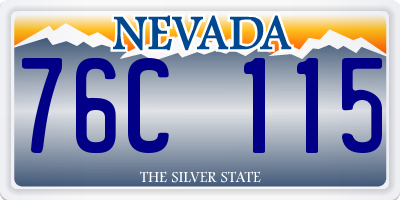 NEVADA

76C 115

THE SILVER STATE